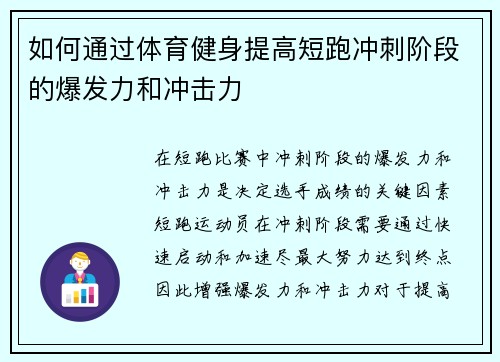 如何通过体育健身提高短跑冲刺阶段的爆发力和冲击力

在短跑比赛中冲刺阶段的爆发力和冲击力是决定选手成绩的关键因素短跑运动员在冲刺阶段需要通过快速启动和加速尽最大努力达到终点因此增强爆发力和冲击力对于提高